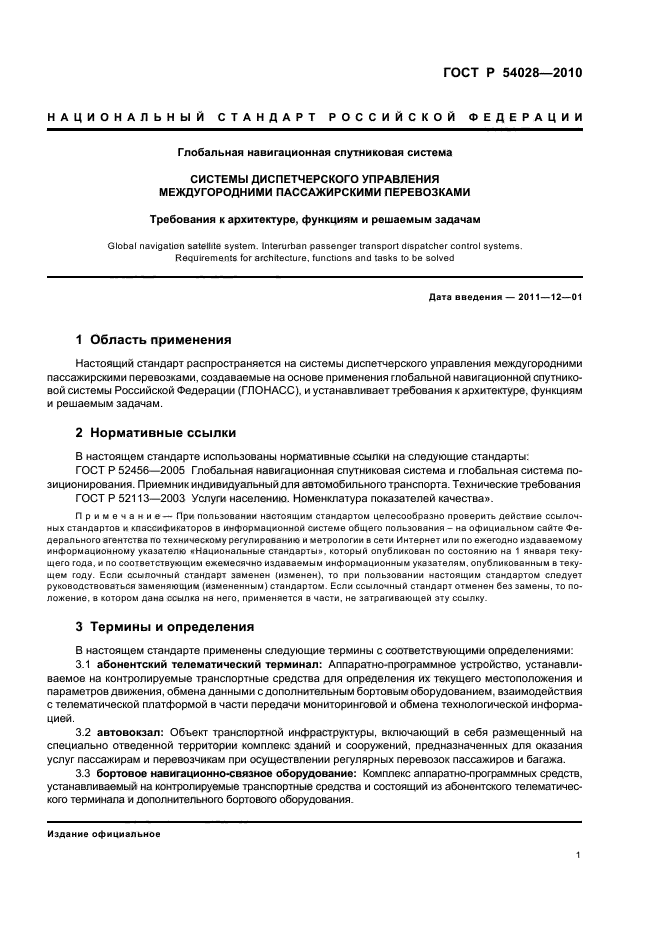 ГОСТ Р 54028—2010

НАЦИОНАЛЬНЫЙ СТАНДАРТ РОССИЙСКОЙ ФЕДЕРАЦИИ

Глобальная навигационная спутниковая система

СИСТЕМЫ ДИСПЕТЧЕРСКОГО УПРАВЛЕНИЯ МЕЖДУГОРОДНИМИ ПАССАЖИРСКИМИ ПЕРЕВОЗКАМИ

Требования к архитектуре, функциям и решаемым задачам

Global navigation satellite system. Interurban passenger transport dispatcher control systems. Requirements for architecture, functions and tasks to be solved

Дата введения — 2011—12—01

1 Область применения

Настоящий стандарт распространяется на системы диспетчерского управления междугородними пассажирскими перевозками, создаваемые на основе применения глобальной навигационной спутниковой системы Российской Федерации (ГЛОНАСС), и устанавливает требования к архитектуре, функциям и решаемым задачам.

2 Нормативные ссылки

В настоящем стандарте использованы нормативные ссылки на следующие стандарты:

ГОСТ Р 52456—2005 Глобальная навигационная спутниковая система и глобальная система позиционирования. Приемник индивидуальный для автомобильного транспорта. Технические требования

ГОСТ Р 52113—2003 Услуги населению. Номенклатура показателей качества».

Примечание — При пользовании настоящим стандартом целесообразно проверить действие ссылочных стандартов и классификаторов в информационной системе общего пользования – на официальном сайте Федерального агентства по техническому регулированию и метрологии в сети Интернет или по ежегодно издаваемому информационному указателю «Национальные стандарты», который опубликован по состоянию на 1 января текущего года, и по соответствующим ежемесячно издаваемым информационным указателям, опубликованным в текущем году. Если ссылочный стандарт заменен (изменен), то при пользовании настоящим стандартом следует руководствоваться заменяющим (измененным) стандартом. Если ссылочный стандарт отменен без замены, то положение, в котором дана ссылка на него, применяется в части, не затрагивающей эту ссылку.

3 Термины и определения

В настоящем стандарте применены следующие термины с соответствующими определениями:

3.1 абонентский телематический терминал: Аппаратно-программное устройство, устанавливаемое на контролируемые транспортные средства для определения их текущего местоположения и параметров движения, обмена данными с дополнительным бортовым оборудованием, взаимодействия с телематической платформой в части передачи мониторинговой и обмена технологической информацией.

3.2 автовокзал: Объект транспортной инфраструктуры, включающий в себя размещенный на специально отведенной территории комплекс зданий и сооружений, предназначенных для оказания услуг пассажирам и перевозчикам при осуществлении регулярных перевозок пассажиров и багажа.

3.3 бортовое навигационно-связное оборудование: Комплекс аппаратно-программных средств, устанавливаемый на контролируемые транспортные средства и состоящий из абонентского телематического терминала и дополнительного бортового оборудования.

Издание официальное

1